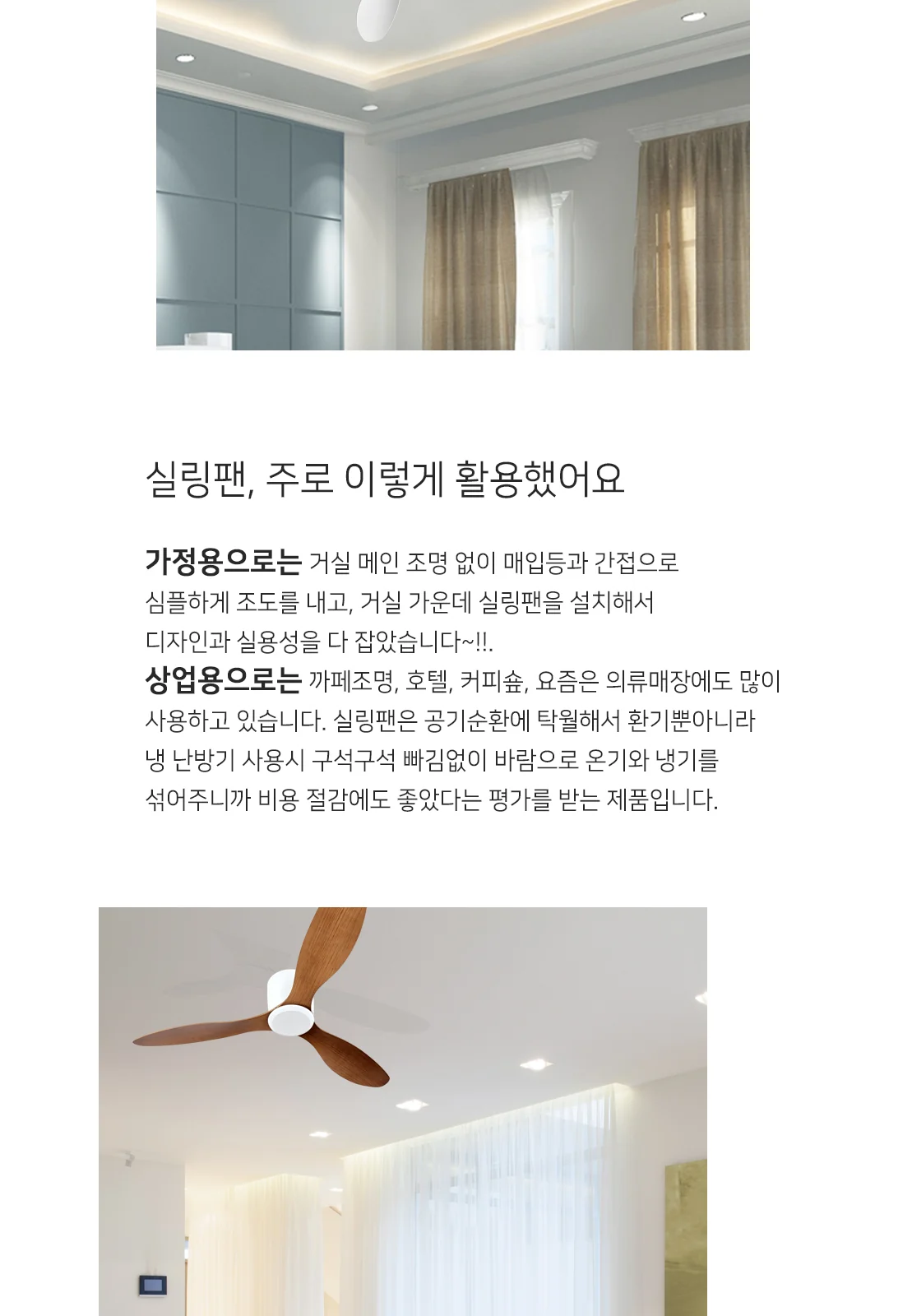 실링팬, 주로 이렇게 활용했어요

가정용으로는 거실 메인 조명 없이 매입등과 간접으로 심플하게 조도를 내고, 거실 가운데 실링팬을 설치해서 디자인과 실용성을 다 잡았습니다~!!.

상업용으로는 까페조명, 호텔, 커피숖, 요즘은 의류매장에도 많이 사용하고 있습니다. 실링팬은 공기순환에 탁월해서 환기뿐아니라 냉 난방기 사용시 구석구석 빠김없이 바람으로 온기와 냉기를 섞어주니까 비용 절감에도 좋았다는 평가를 받는 제품입니다.